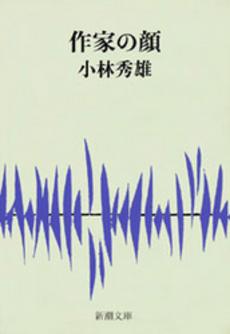 作家の顔
小林秀雄

新潮文庫